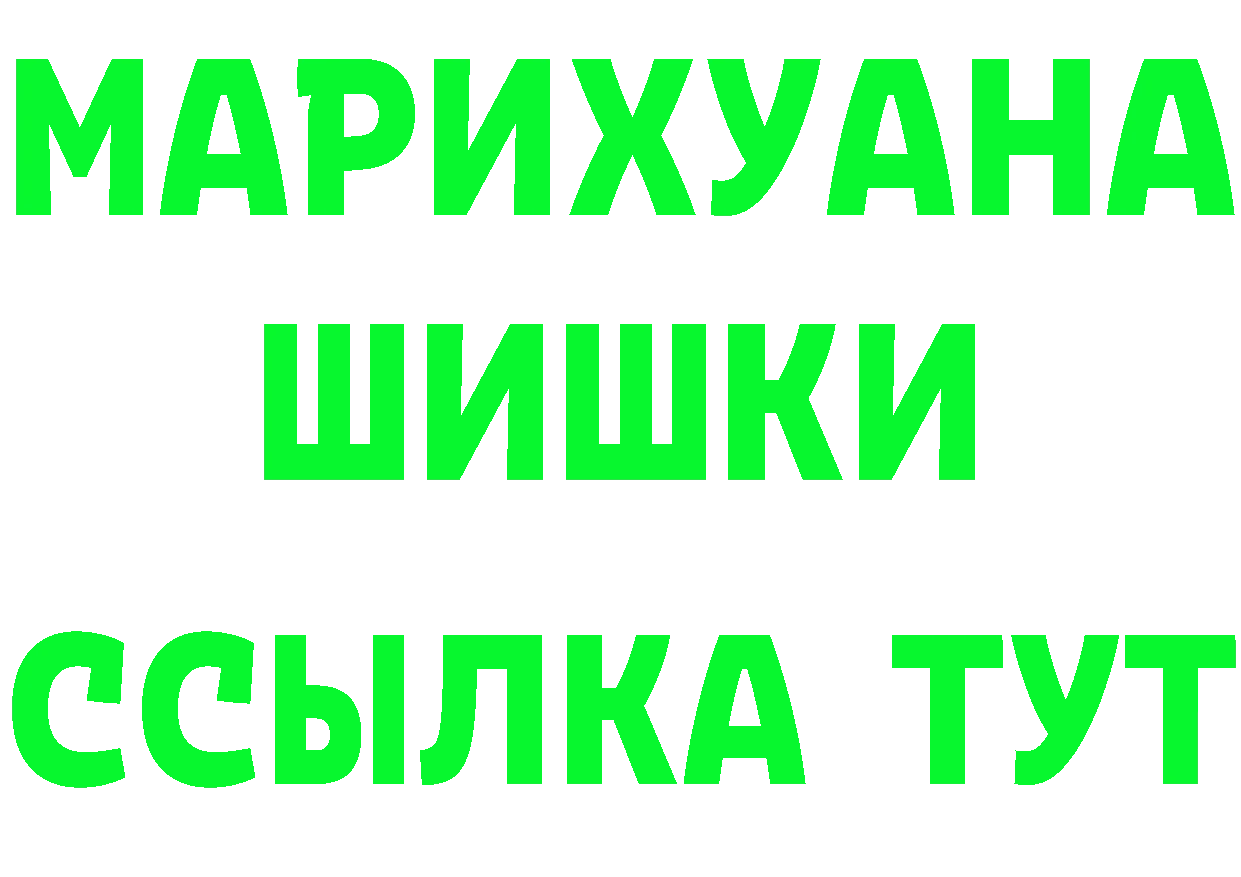 МАРИХУАНА
ШИШКИ
ССЫЛКА ТУТ